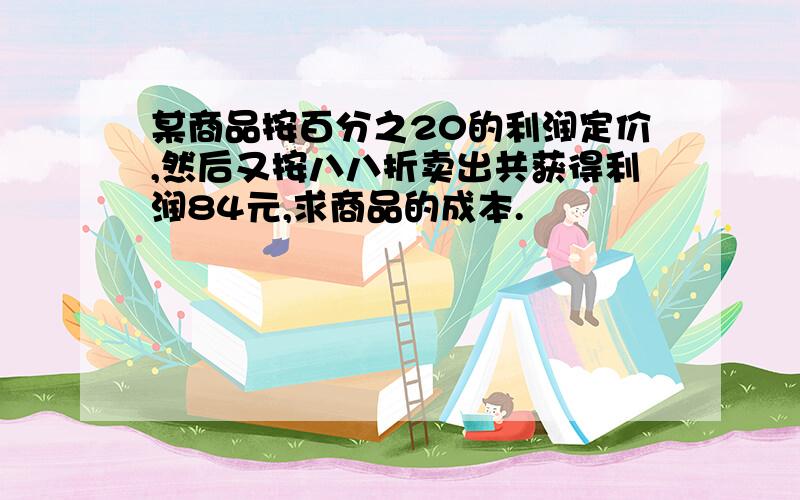 某商品按百分之20的利润定价,然后又按八八折卖出共获得利润84元,求商品的成本.